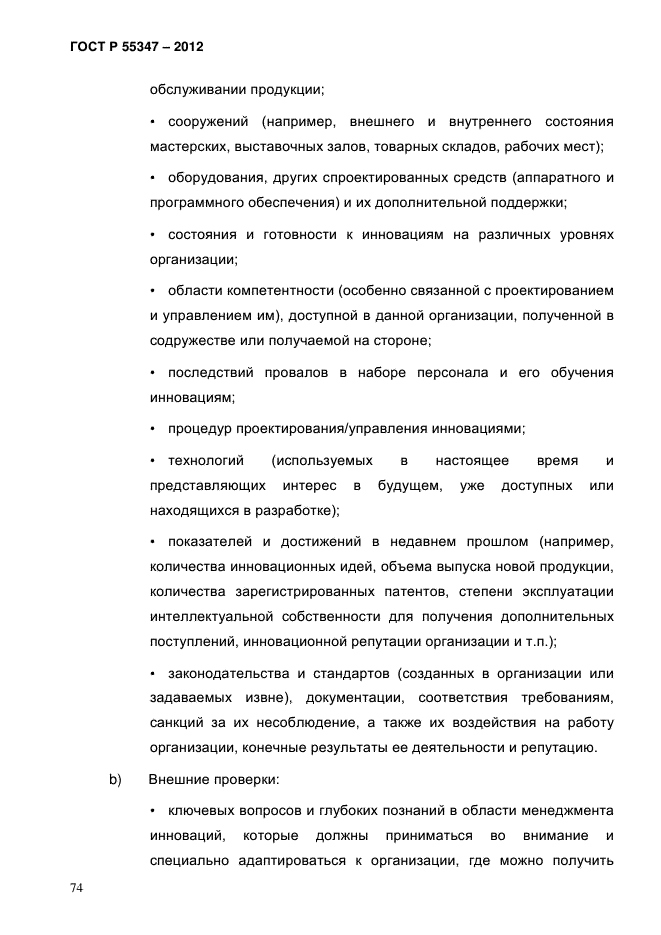 ГОСТ Р 55347 – 2012

обслуживании продукции;

• сооружений (например, внешнего и внутреннего состояния мастерских, выставочных залов, товарных складов, рабочих мест);

• оборудования, других спроектированных средств (аппаратного и программного обеспечения) и их дополнительной поддержки;

• состояния и готовности к инновациям на различных уровнях организации;

• области компетентности (особенно связанной с проектированием и управлением им), доступной в данной организации, полученной в содружестве или получаемой на стороне;

• последствий провалов в наборе персонала и его обучения инновациям;

• процедур проектирования/управления инновациями;

• технологий (используемых в настоящее время и представляющих интерес в будущем, уже доступных или находящихся в разработке);

• показателей и достижений в недавнем прошлом (например, количества инновационных идей, объема выпуска новой продукции, количества зарегистрированных патентов, степени эксплуатации интеллектуальной собственности для получения дополнительных поступлений, инновационной репутации организации и т.п.);

• законодательства и стандартов (созданных в организации или задаваемых извне), документации, соответствия требованиям, санкций за их несоблюдение, а также их воздействия на работу организации, конечные результаты ее деятельности и репутацию.

b) Внешние проверки:

• ключевых вопросов и глубоких познаний в области менеджмента инноваций, которые должны приниматься во внимание и специально адаптироваться к организации, где можно получить

74